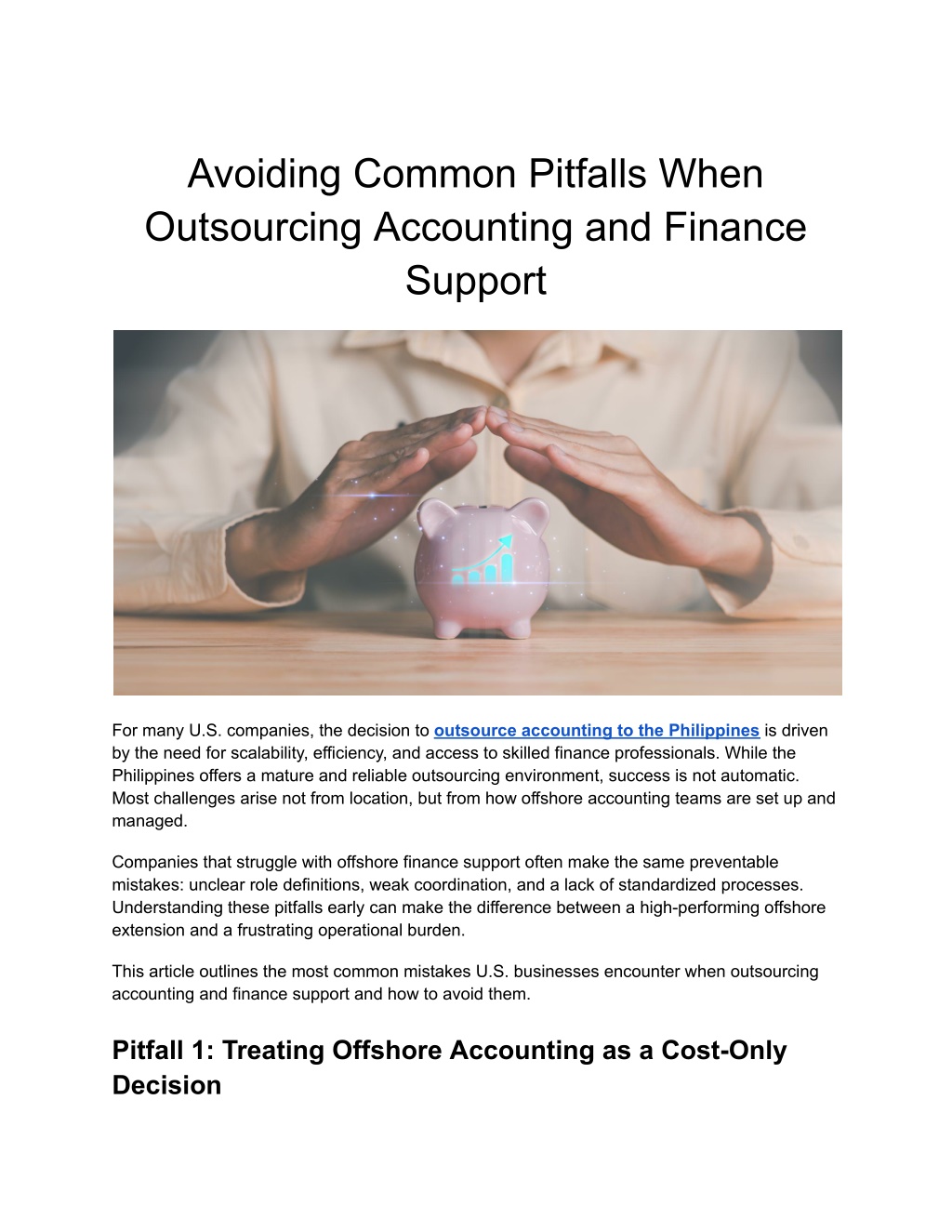 Avoiding Common Pitfalls When Outsourcing Accounting and Finance Support

For many U.S. companies, the decision to outsource accounting to the Philippines is driven by the need for scalability, efficiency, and access to skilled finance professionals. While the Philippines offers a mature and reliable outsourcing environment, success is not automatic. Most challenges arise not from location, but from how offshore accounting teams are set up and managed.

Companies that struggle with offshore finance support often make the same preventable mistakes: unclear role definitions, weak coordination, and a lack of standardized processes. Understanding these pitfalls early can make the difference between a high-performing offshore extension and a frustrating operational burden.

This article outlines the most common mistakes U.S. businesses encounter when outsourcing accounting and finance support and how to avoid them.

Pitfall 1: Treating Offshore Accounting as a Cost-Only Decision